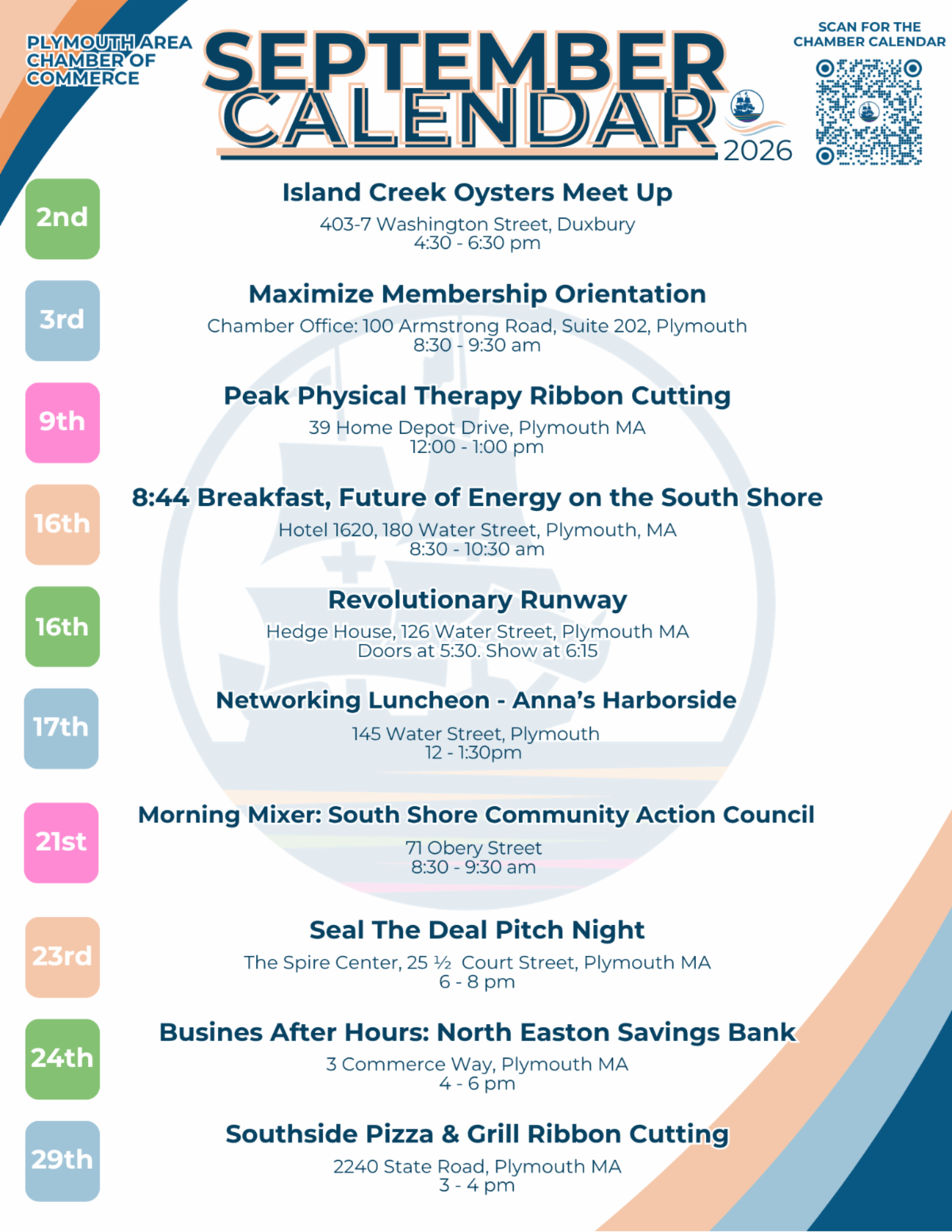 PLYMOUTH AREA
CHAMBER OF
COMMERCE

SEPTEMBER
CALENDAR
2026

SCAN FOR THE
CHAMBER CALENDAR

2nd

Island Creek Oysters Meet Up
403-7 Washington Street, Duxbury
4:30 - 6:30 pm

3rd

Maximize Membership Orientation
Chamber Office: 100 Armstrong Road, Suite 202, Plymouth
8:30 - 9:30 am

9th

Peak Physical Therapy Ribbon Cutting
39 Home Depot Drive, Plymouth MA
12:00 - 1:00 pm

16th

8:44 Breakfast, Future of Energy on the South Shore
Hotel 1620, 180 Water Street, Plymouth, MA
8:30 - 10:30 am

16th

Revolutionary Runway
Hedge House, 126 Water Street, Plymouth MA
Doors at 5:30. Show at 6:15

17th

Networking Luncheon - Anna's Harborside
145 Water Street, Plymouth
12 - 1:30pm

21st

Morning Mixer: South Shore Community Action Council
71 Obery Street
8:30 - 9:30 am

23rd

Seal The Deal Pitch Night
The Spire Center, 25 ½ Court Street, Plymouth MA
6 - 8 pm

24th

Busines After Hours: North Easton Savings Bank
3 Commerce Way, Plymouth MA
4 - 6 pm

29th

Southside Pizza & Grill Ribbon Cutting
2240 State Road, Plymouth MA
3 - 4 pm